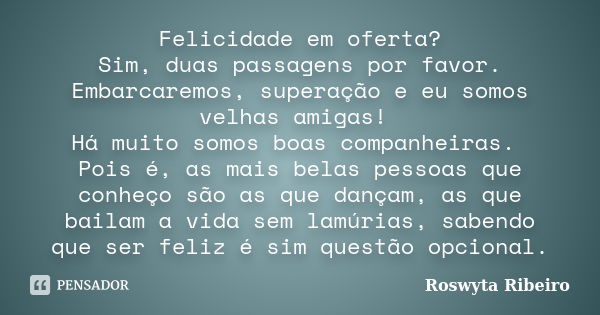 Felicidade em oferta?
Sim, duas passagens por favor.
Embarcaremos, superação e eu somos velhas amigas!
Há muito somos boas companheiras.
Pois é, as mais belas pessoas que conheço são as que dançam, as que bailam a vida sem lamúrias, sabendo que ser feliz é sim questão opcional.

PENSADOR

Roswyta Ribeiro